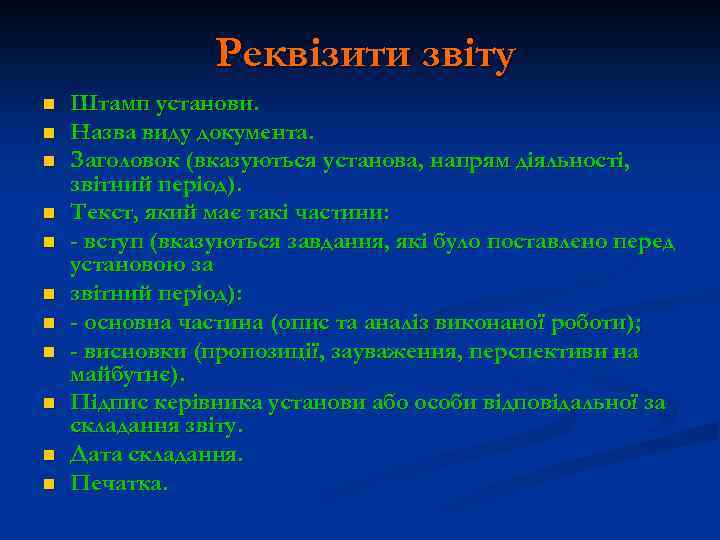 Реквізити звіту

- Штамп установи.
- Назва виду документа.
- Заголовок (вказуються установа, напрям діяльності, звітний період).
- Текст, який має такі частини:
- - вступ (вказуються завдання, які було поставлено перед установою за
- звітний період):
- - основна частина (опис та аналіз виконаної роботи);
- - висновки (пропозиції, зауваження, перспективи на майбутнє).
- Підпис керівника установи або особи відповідальної за складання звіту.
- Дата складання.
- Печатка.